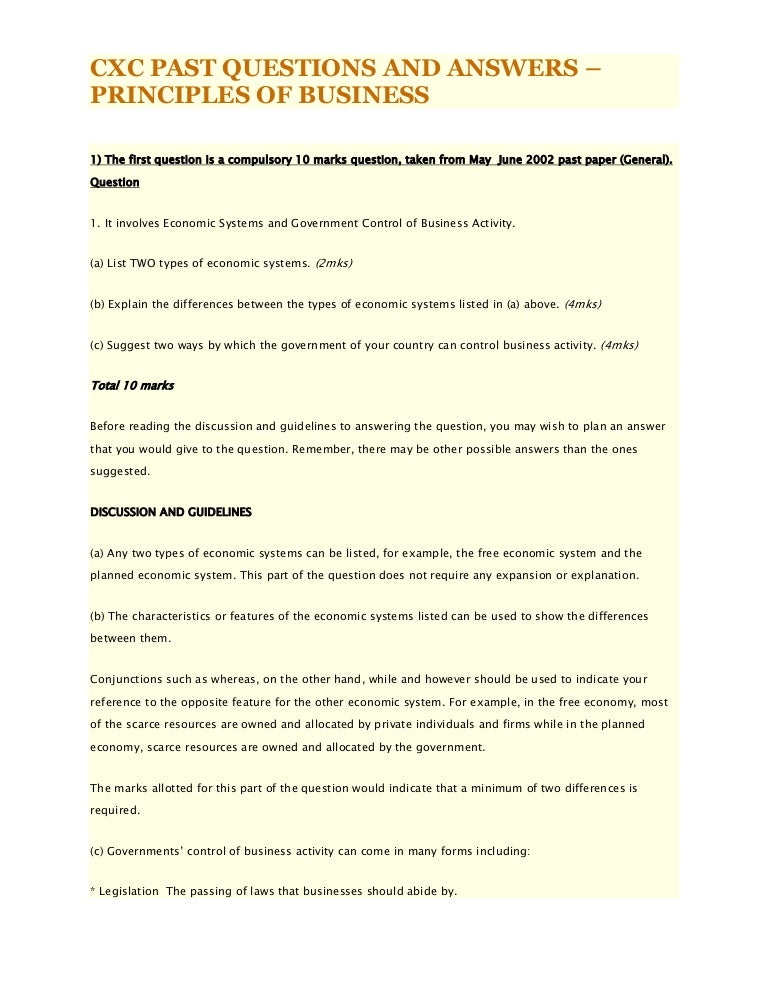 CXC PAST QUESTIONS AND ANSWERS – PRINCIPLES OF BUSINESS

1) The first question is a compulsory 10 marks question, taken from May June 2002 past paper (General).

Question

1. It involves Economic Systems and Government Control of Business Activity.

(a) List TWO types of economic systems. (2mks)

(b) Explain the differences between the types of economic systems listed in (a) above. (4mks)

(c) Suggest two ways by which the government of your country can control business activity. (4mks)

Total 10 marks

Before reading the discussion and guidelines to answering the question, you may wish to plan an answer that you would give to the question. Remember, there may be other possible answers than the ones suggested.

DISCUSSION AND GUIDELINES

(a) Any two types of economic systems can be listed, for example, the free economic system and the planned economic system. This part of the question does not require any expansion or explanation.

(b) The characteristics or features of the economic systems listed can be used to show the differences between them.

Conjunctions such as whereas, on the other hand, while and however should be used to indicate your reference to the opposite feature for the other economic system. For example, in the free economy, most of the scarce resources are owned and allocated by private individuals and firms while in the planned economy, scarce resources are owned and allocated by the government.

The marks allotted for this part of the question would indicate that a minimum of two differences is required.

(c) Governments' control of business activity can come in many forms including:

* Legislation The passing of laws that businesses should abide by.